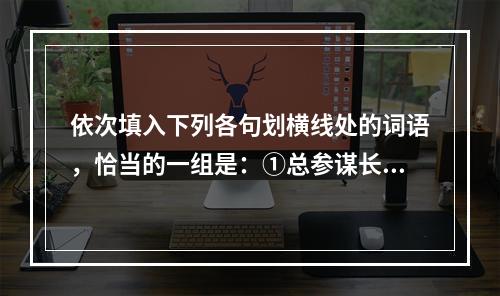 依次填入下列各句划横线处的词语，恰当的一组是：①总参谋长...